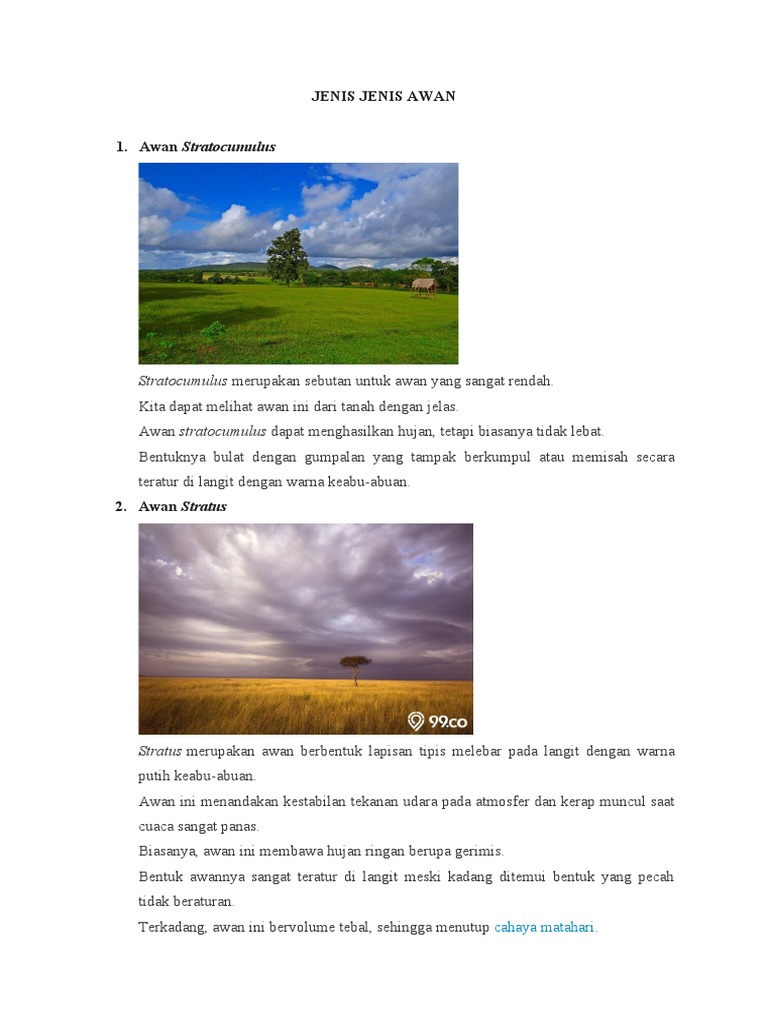 JENIS JENIS AWAN

1. Awan Stratocumulus

Stratocumulus merupakan sebutan untuk awan yang sangat rendah.

Kita dapat melihat awan ini dari tanah dengan jelas.

Awan stratocumulus dapat menghasilkan hujan, tetapi biasanya tidak lebat.

Bentuknya bulat dengan gumpalan yang tampak berkumpul atau memisah secara teratur di langit dengan warna keabu-abuan.

2. Awan Stratus

99.co

Stratus merupakan awan berbentuk lapisan tipis melebar pada langit dengan warna putih keabu-abuan.

Awan ini menandakan kestabilan tekanan udara pada atmosfer dan kerap muncul saat cuaca sangat panas.

Biasanya, awan ini membawa hujan ringan berupa gerimis.

Bentuk awannya sangat teratur di langit meski kadang ditemui bentuk yang pecah tidak beraturan.

Terkadang, awan ini bervolume tebal, sehingga menutup cahaya matahari.